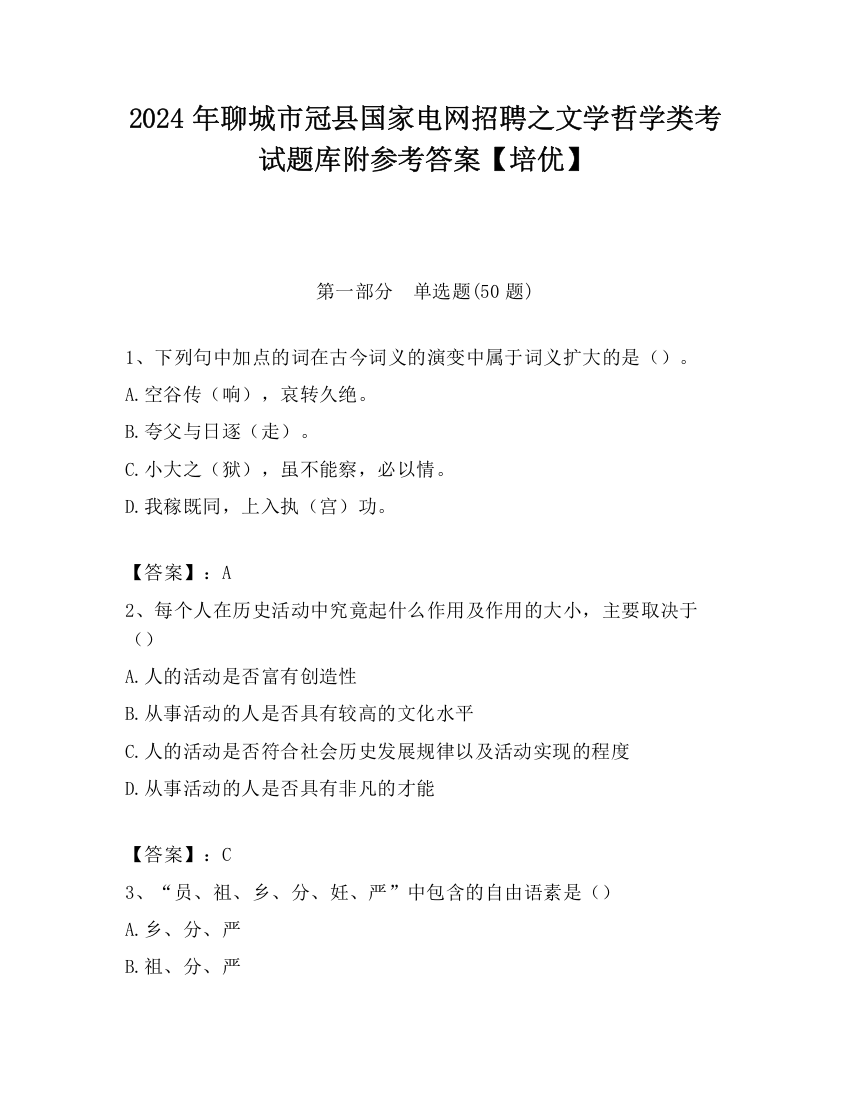 2024 年聊城市冠县国家电网招聘之文学哲学类考试题库附参考答案【培优】

第一部分　单选题(50 题)

1、下列句中加点的词在古今词义的演变中属于词义扩大的是（）。

A.空谷传（响），哀转久绝。

B.夸父与日逐（走）。

C.小大之（狱），虽不能察，必以情。

D.我稼既同，上入执（宫）功。

【答案】：A

2、每个人在历史活动中究竟起什么作用及作用的大小，主要取决于（）

A.人的活动是否富有创造性

B.从事活动的人是否具有较高的文化水平

C.人的活动是否符合社会历史发展规律以及活动实现的程度

D.从事活动的人是否具有非凡的才能

【答案】：C

3、“员、祖、乡、分、妊、严”中包含的自由语素是（）

A.乡、分、严

B.祖、分、严